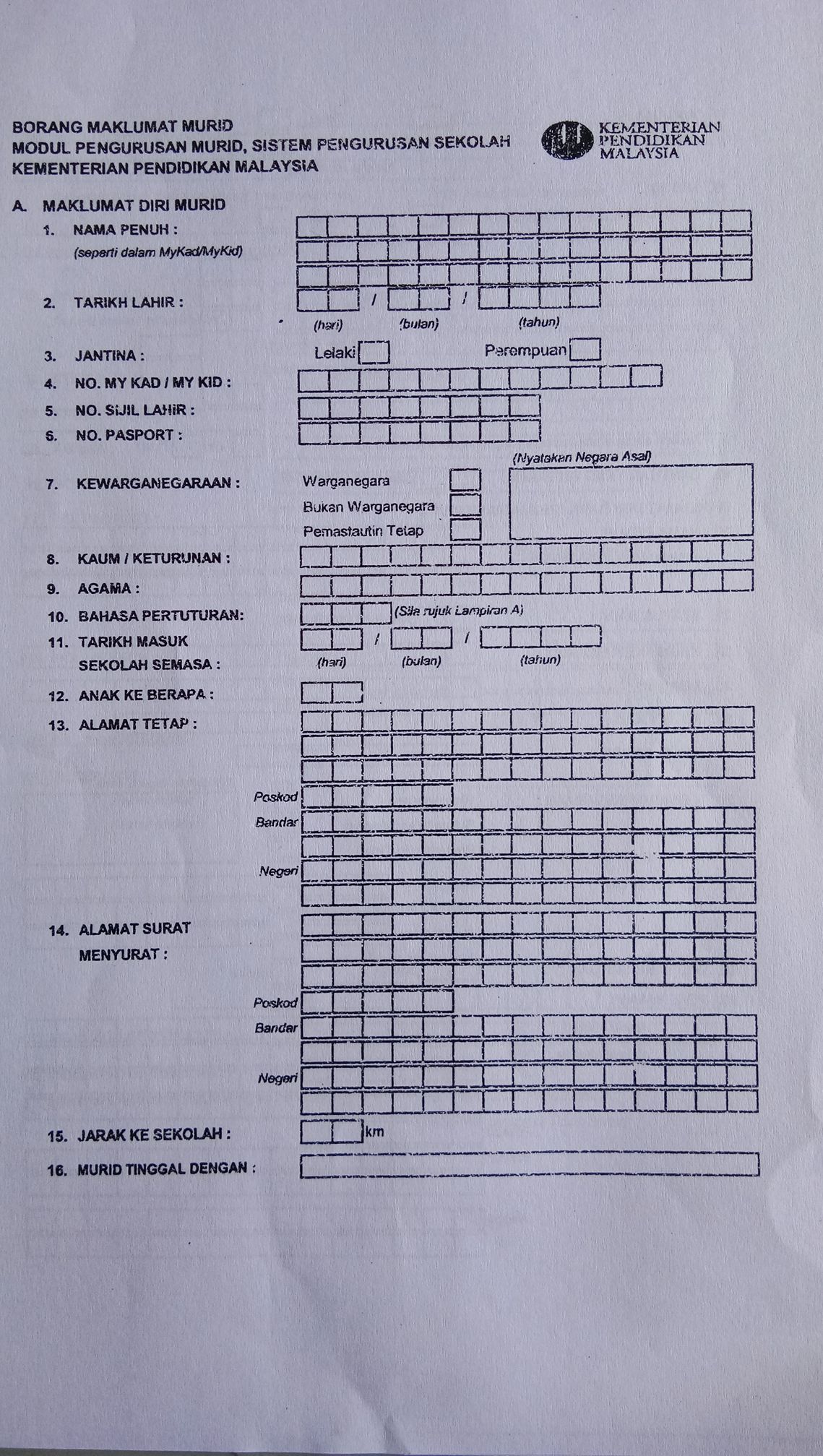 BORANG MAKLUMAT MURID
MODUL PENGURUSAN MURID, SISTEM PENGURUSAN SEKOLAH
KEMENTERIAN PENDIDIKAN MALAYSIA

KEMENTERIAN PENDIDIKAN MALAYSIA

A. MAKLUMAT DIRI MURID

1. NAMA PENUH :
(seperti dalam MyKad/MyKid)

2. TARIKH LAHIR : / /
(hari) (bulan) (tahun)

3. JANTINA : Lelaki Perempuan

4. NO. MY KAD / MY KID :

5. NO. SIJIL LAHIR :

6. NO. PASPORT :

7. KEWARGANEGARAAN : Warganegara
Bukan Warganegara
Pemastautin Tetap
(Nyatakan Negara Asal)

8. KAUM / KETURUNAN :

9. AGAMA :

10. BAHASA PERTUTURAN: (Sila rujuk Lampiran A)

11. TARIKH MASUK SEKOLAH SEMASA : / /
(hari) (bulan) (tahun)

12. ANAK KE BERAPA :

13. ALAMAT TETAP :
Poskod
Bandar
Negeri

14. ALAMAT SURAT MENYURAT :
Poskod
Bandar
Negeri

15. JARAK KE SEKOLAH : km

16. MURID TINGGAL DENGAN :